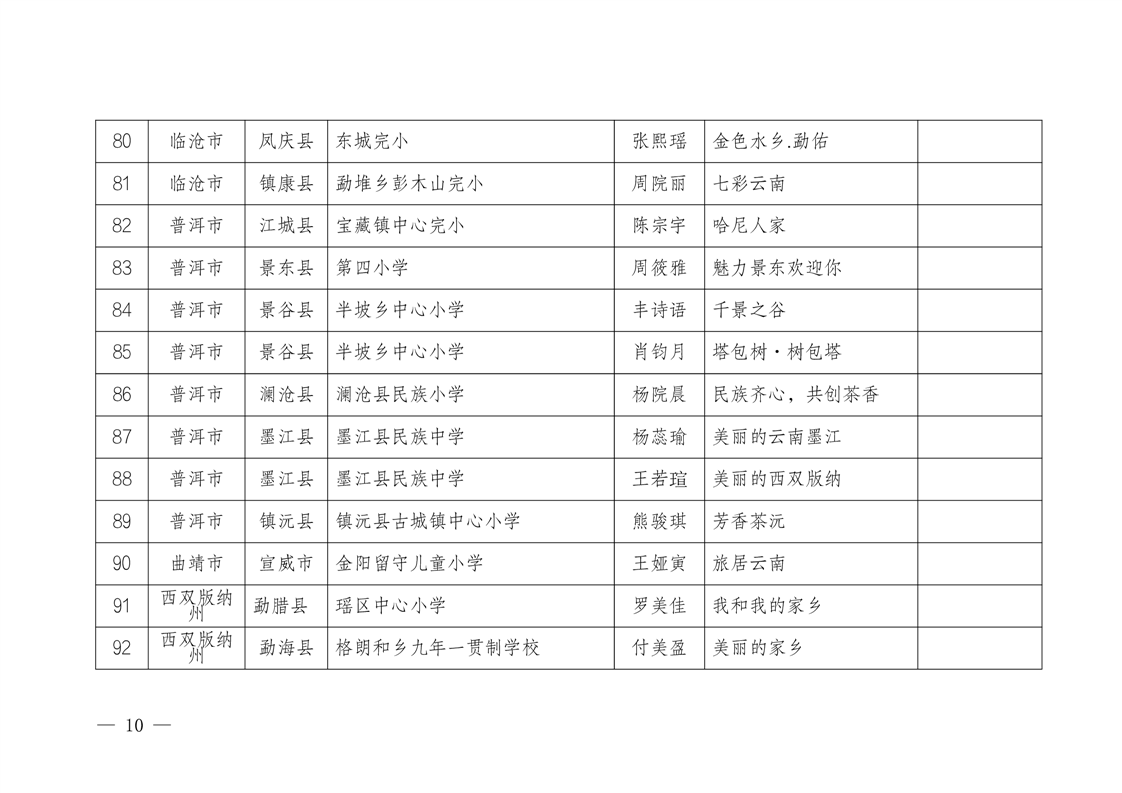 | 80 | 临沧市 | 凤庆县 | 东城完小 | 张熙瑶 | 金色水乡.勐佑 |  |
|---|---|---|---|---|---|---|
| 81 | 临沧市 | 镇康县 | 勐堆乡彭木山完小 | 周院丽 | 七彩云南 |  |
| 82 | 普洱市 | 江城县 | 宝藏镇中心完小 | 陈宗宇 | 哈尼人家 |  |
| 83 | 普洱市 | 景东县 | 第四小学 | 周筱雅 | 魅力景东欢迎你 |  |
| 84 | 普洱市 | 景谷县 | 半坡乡中心小学 | 丰诗语 | 千景之谷 |  |
| 85 | 普洱市 | 景谷县 | 半坡乡中心小学 | 肖钧月 | 塔包树·树包塔 |  |
| 86 | 普洱市 | 澜沧县 | 澜沧县民族小学 | 杨院晨 | 民族齐心，共创茶香 |  |
| 87 | 普洱市 | 墨江县 | 墨江县民族中学 | 杨蕊瑜 | 美丽的云南墨江 |  |
| 88 | 普洱市 | 墨江县 | 墨江县民族中学 | 王若瑄 | 美丽的西双版纳 |  |
| 89 | 普洱市 | 镇沅县 | 镇沅县古城镇中心小学 | 熊骏琪 | 芳香茶沅 |  |
| 90 | 曲靖市 | 宣威市 | 金阳留守儿童小学 | 王娅寅 | 旅居云南 |  |
| 91 | 西双版纳州 | 勐腊县 | 瑶区中心小学 | 罗美佳 | 我和我的家乡 |  |
| 92 | 西双版纳州 | 勐海县 | 格朗和乡九年一贯制学校 | 付美盈 | 美丽的家乡 |  |

— 10 —